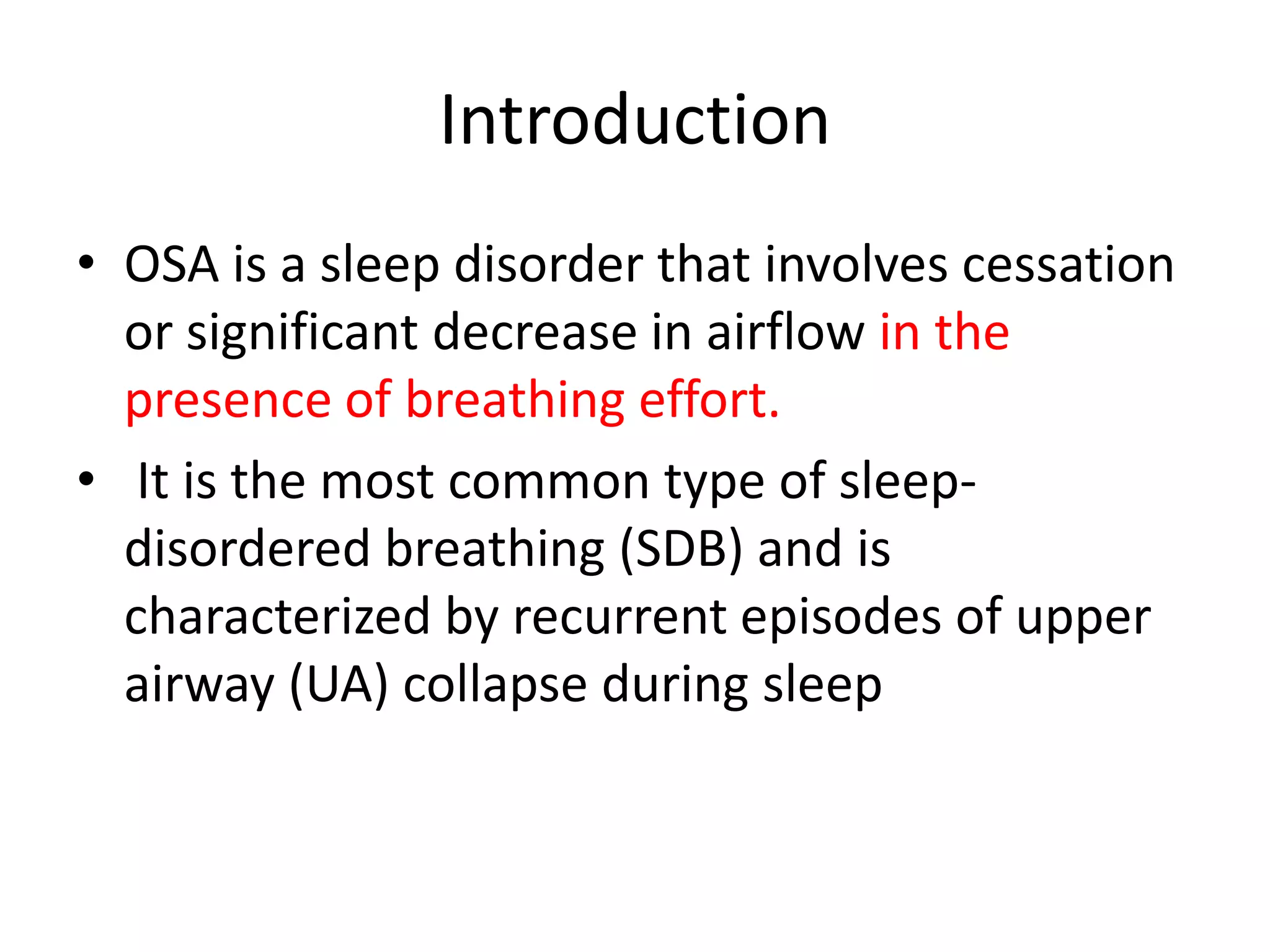 Introduction

• OSA is a sleep disorder that involves cessation or significant decrease in airflow in the presence of breathing effort.

• It is the most common type of sleep-disordered breathing (SDB) and is characterized by recurrent episodes of upper airway (UA) collapse during sleep